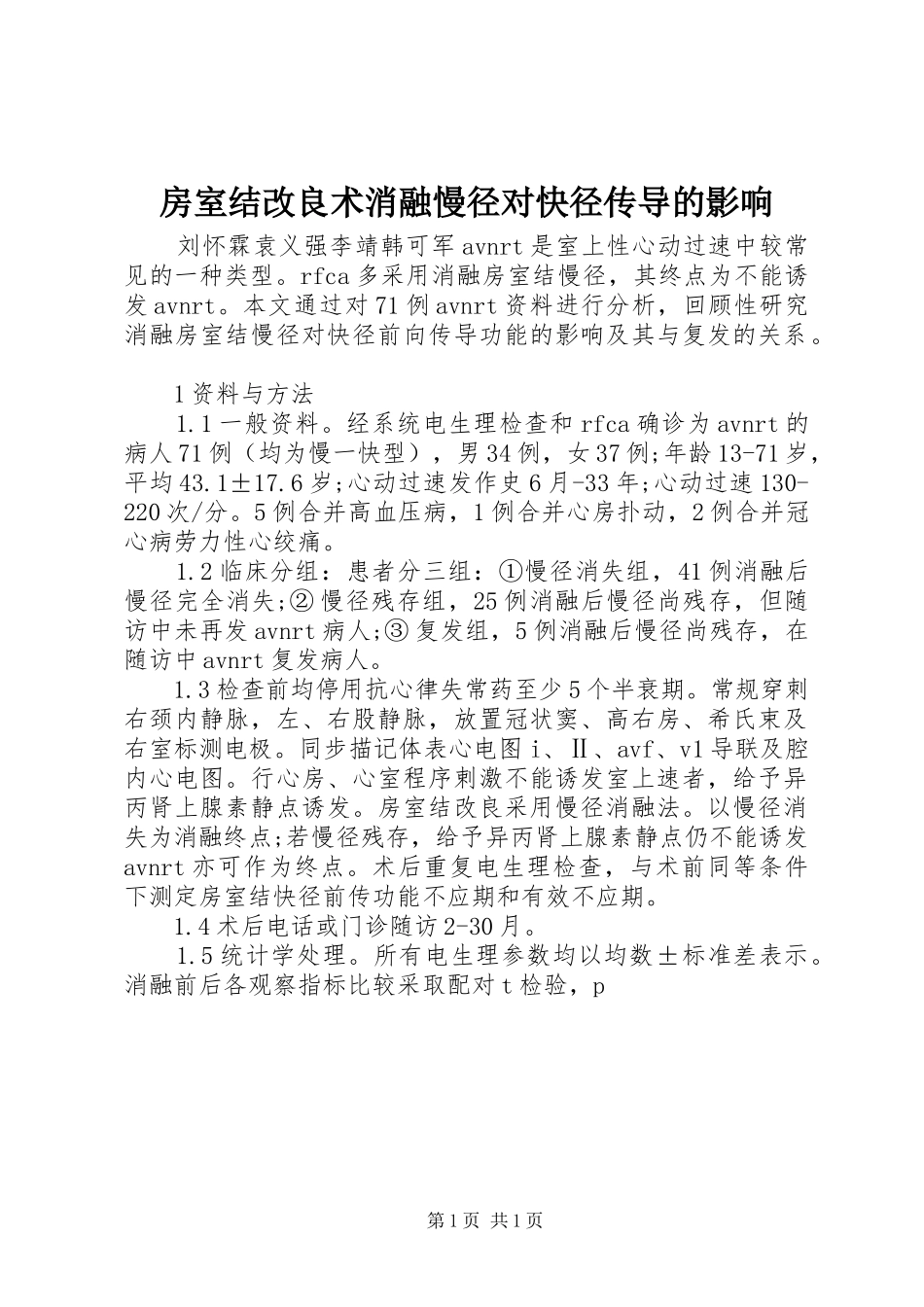 房室结改良术消融慢径对快径传导的影响

刘怀霖袁义强李靖韩可军avnrt是室上性心动过速中较常见的一种类型。rfca多采用消融房室结慢径，其终点为不能诱发avnrt。本文通过对71例avnrt资料进行分析，回顾性研究消融房室结慢径对快径前向传导功能的影响及其与复发的关系。

1资料与方法

1.1一般资料。经系统电生理检查和rfca确诊为avnrt的病人71例（均为慢一快型），男34例，女37例;年龄13-71岁，平均43.1±17.6岁;心动过速发作史6月-33年;心动过速130-220次/分。5例合并高血压病，1例合并心房扑动，2例合并冠心病劳力性心绞痛。

1.2临床分组：患者分三组：①慢径消失组，41例消融后慢径完全消失;②慢径残存组，25例消融后慢径尚残存，但随访中未再发avnrt病人;③复发组，5例消融后慢径尚残存，在随访中avnrt复发病人。

1.3检查前均停用抗心律失常药至少5个半衰期。常规穿刺右颈内静脉，左、右股静脉，放置冠状窦、高右房、希氏束及右室标测电极。同步描记体表心电图i、Ⅱ、avf、v1导联及腔内心电图。行心房、心室程序刺激不能诱发室上速者，给予异丙肾上腺素静点诱发。房室结改良采用慢径消融法。以慢径消失为消融终点;若慢径残存，给予异丙肾上腺素静点仍不能诱发avnrt亦可作为终点。术后重复电生理检查，与术前同等条件下测定房室结快径前传功能不应期和有效不应期。

1.4术后电话或门诊随访2-30月。

1.5统计学处理。所有电生理参数均以均数±标准差表示。消融前后各观察指标比较采取配对t检验，p

第1页 共1页